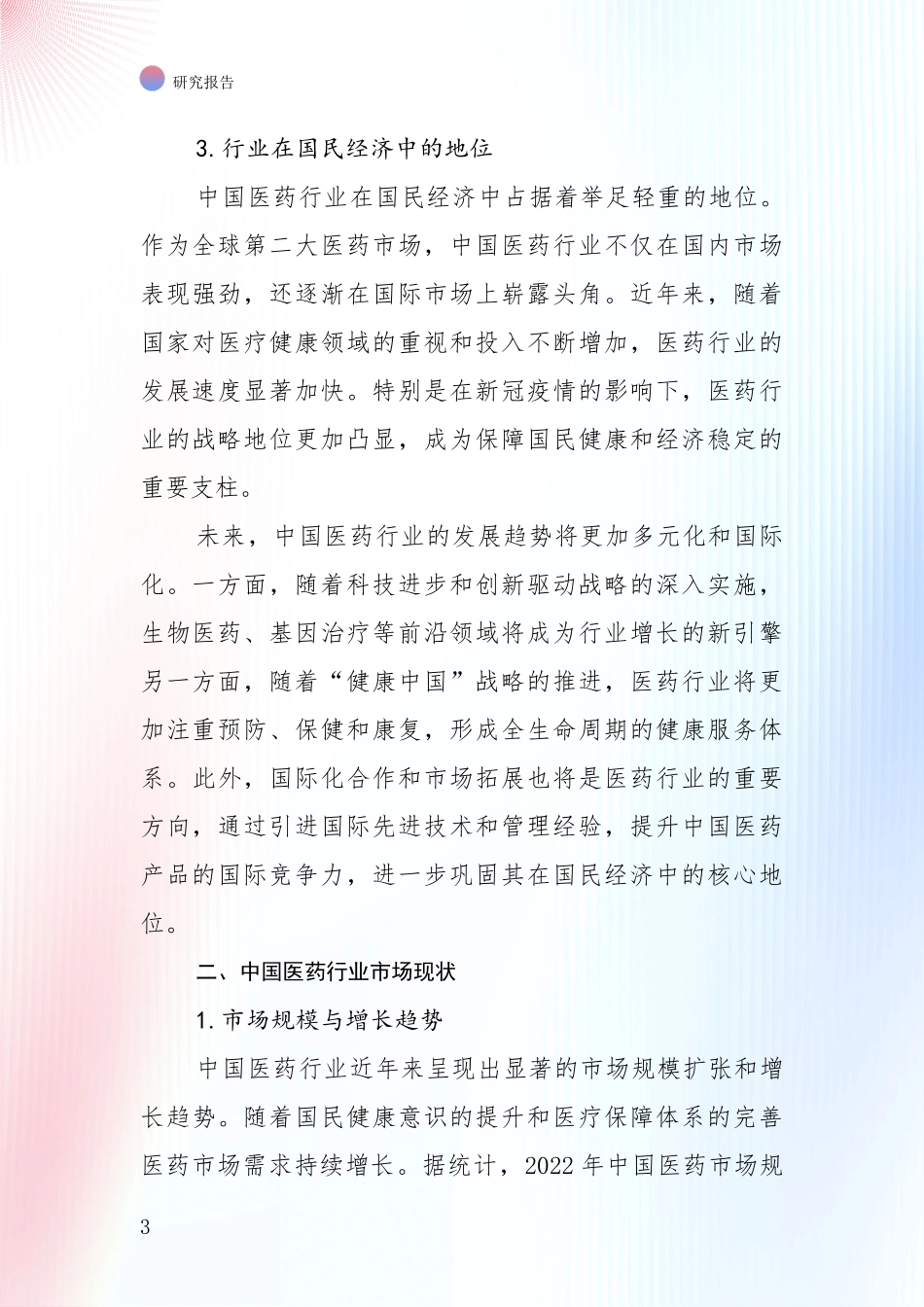 研究报告

3. 行业在国民经济中的地位

中国医药行业在国民经济中占据着举足轻重的地位。作为全球第二大医药市场，中国医药行业不仅在国内市场表现强劲，还逐渐在国际市场上崭露头角。近年来，随着国家对医疗健康领域的重视和投入不断增加，医药行业的发展速度显著加快。特别是在新冠疫情的影响下，医药行业的战略地位更加凸显，成为保障国民健康和经济稳定的重要支柱。

未来，中国医药行业的发展趋势将更加多元化和国际化。一方面，随着科技进步和创新驱动战略的深入实施，生物医药、基因治疗等前沿领域将成为行业增长的新引擎另一方面，随着“健康中国”战略的推进，医药行业将更加注重预防、保健和康复，形成全生命周期的健康服务体系。此外，国际化合作和市场拓展也将是医药行业的重要方向，通过引进国际先进技术和管理经验，提升中国医药产品的国际竞争力，进一步巩固其在国民经济中的核心地位。

二、中国医药行业市场现状

1. 市场规模与增长趋势

中国医药行业近年来呈现出显著的市场规模扩张和增长趋势。随着国民健康意识的提升和医疗保障体系的完善医药市场需求持续增长。据统计，2022 年中国医药市场规

3